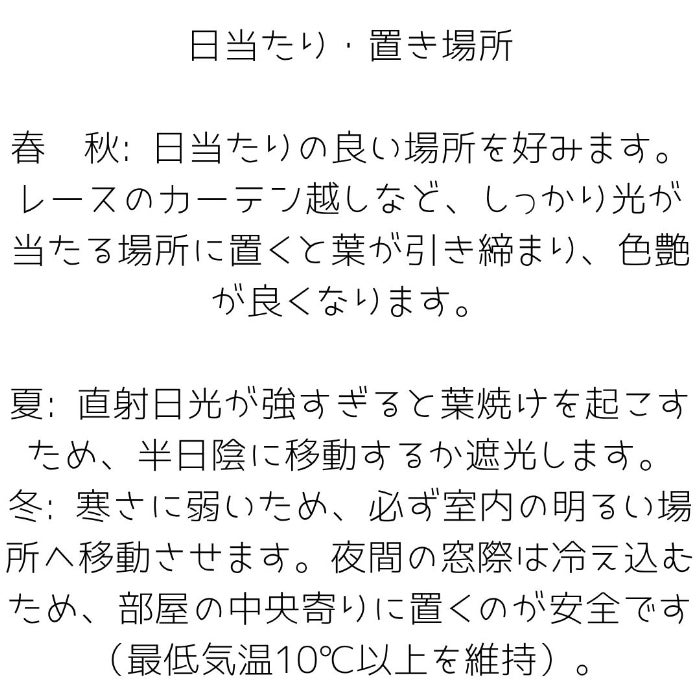 日当たり・置き場所

春　秋: 日当たりの良い場所を好みます。レースのカーテン越しなど、しっかり光が当たる場所に置くと葉が引き締まり、色艶が良くなります。

夏: 直射日光が強すぎると葉焼けを起こすため、半日陰に移動するか遮光します。
冬: 寒さに弱いため、必ず室内の明るい場所へ移動させます。夜間の窓際は冷え込むため、部屋の中央寄りに置くのが安全です（最低気温10℃以上を維持）。